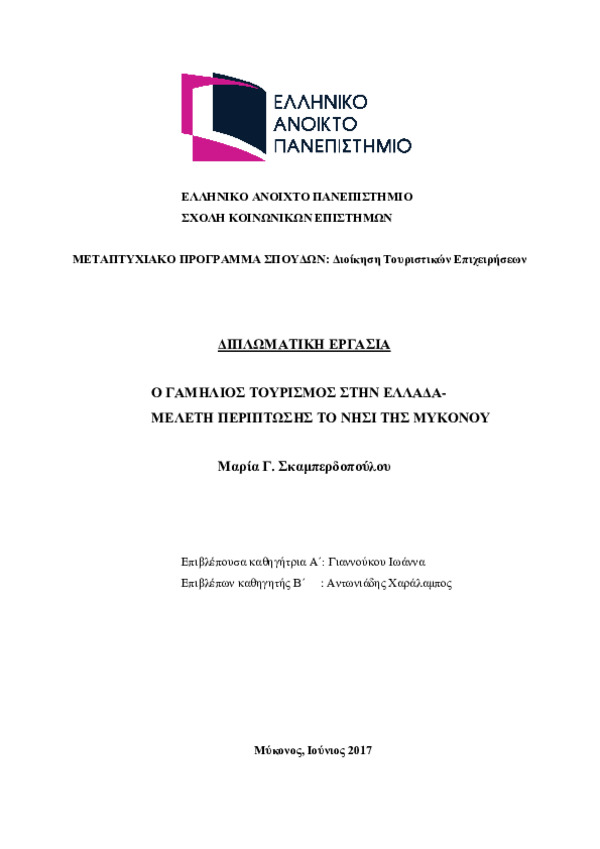 ΕΛΛΗΝΙΚΟ
ΑΝΟΙΚΤΟ
ΠΑΝΕΠΙΣΤΗΜΙΟ

ΕΛΛΗΝΙΚΟ ΑΝΟΙΧΤΟ ΠΑΝΕΠΙΣΤΗΜΙΟ
ΣΧΟΛΗ ΚΟΙΝΩΝΙΚΩΝ ΕΠΙΣΤΗΜΩΝ

ΜΕΤΑΠΤΥΧΙΑΚΟ ΠΡΟΓΡΑΜΜΑ ΣΠΟΥΔΩΝ: Διοίκηση Τουριστικών Επιχειρήσεων

ΔΙΠΛΩΜΑΤΙΚΗ ΕΡΓΑΣΙΑ

Ο ΓΑΜΗΛΙΟΣ ΤΟΥΡΙΣΜΟΣ ΣΤΗΝ ΕΛΛΑΔΑ-
ΜΕΛΕΤΗ ΠΕΡΙΠΤΩΣΗΣ ΤΟ ΝΗΣΙ ΤΗΣ ΜΥΚΟΝΟΥ

Μαρία Γ. Σκαμπερδοπούλου

Επιβλέπουσα καθηγήτρια Α΄: Γιαννούκου Ιωάννα
Επιβλέπων καθηγητής Β΄ : Αντωνιάδης Χαράλαμπος

Μύκονος, Ιούνιος 2017